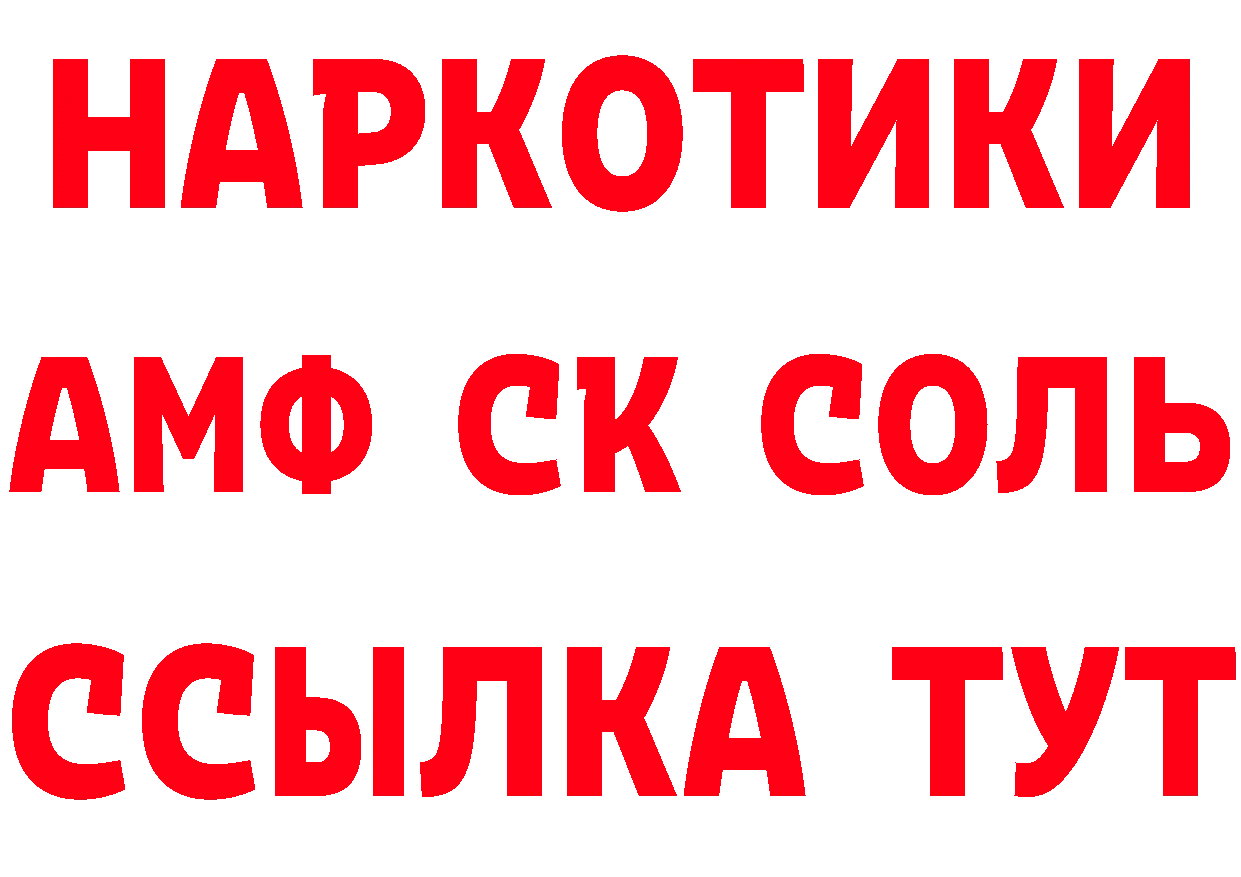 НАРКОТИКИ
АМФ СК СОЛЬ
ССЫЛКА ТУТ